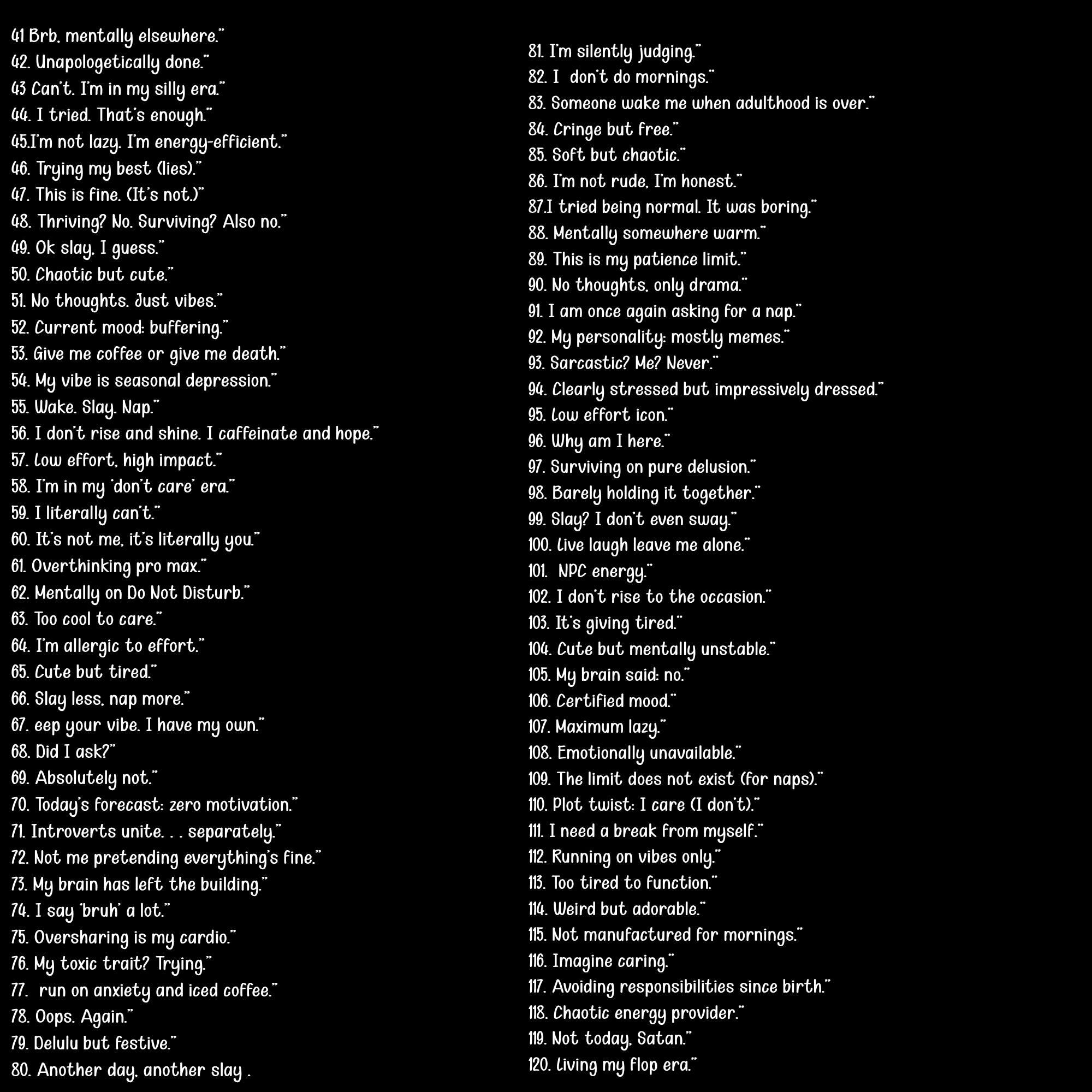 41 Brb, mentally elsewhere."
42. Unapologetically done."
43 Can't. I'm in my silly era."
44. I tried. That's enough."
45.I'm not lazy. I'm energy-efficient."
46. Trying my best (lies)."
47. This is fine. (It's not.)"
48. Thriving? No. Surviving? Also no."
49. Ok slay, I guess."
50. Chaotic but cute."
51. No thoughts. Just vibes."
52. Current mood: buffering."
53. Give me coffee or give me death."
54. My vibe is seasonal depression."
55. Wake. Slay. Nap."
56. I don't rise and shine. I caffeinate and hope."
57. Low effort, high impact."
58. I'm in my 'don't care' era."
59. I literally can't."
60. It's not me, it's literally you."
61. Overthinking pro max."
62. Mentally on Do Not Disturb."
63. Too cool to care."
64. I'm allergic to effort."
65. Cute but tired."
66. Slay less, nap more."
67. eep your vibe. I have my own."
68. Did I ask?"
69. Absolutely not."
70. Today's forecast: zero motivation."
71. Introverts unite. . . separately."
72. Not me pretending everything's fine."
73. My brain has left the building."
74. I say 'bruh' a lot."
75. Oversharing is my cardio."
76. My toxic trait? Trying."
77. run on anxiety and iced coffee."
78. Oops. Again."
79. Delulu but festive."
80. Another day, another slay .

81. I'm silently judging."
82. I don't do mornings."
83. Someone wake me when adulthood is over."
84. Cringe but free."
85. Soft but chaotic."
86. I'm not rude, I'm honest."
87.I tried being normal. It was boring."
88. Mentally somewhere warm."
89. This is my patience limit."
90. No thoughts, only drama."
91. I am once again asking for a nap."
92. My personality: mostly memes."
93. Sarcastic? Me? Never."
94. Clearly stressed but impressively dressed."
95. Low effort icon."
96. Why am I here."
97. Surviving on pure delusion."
98. Barely holding it together."
99. Slay? I don't even sway."
100. Live laugh leave me alone."
101. NPC energy."
102. I don't rise to the occasion."
103. It's giving tired."
104. Cute but mentally unstable."
105. My brain said: no."
106. Certified mood."
107. Maximum lazy."
108. Emotionally unavailable."
109. The limit does not exist (for naps)."
110. Plot twist: I care (I don't)."
111. I need a break from myself."
112. Running on vibes only."
113. Too tired to function."
114. Weird but adorable."
115. Not manufactured for mornings."
116. Imagine caring."
117. Avoiding responsibilities since birth."
118. Chaotic energy provider."
119. Not today, Satan."
120. Living my flop era."